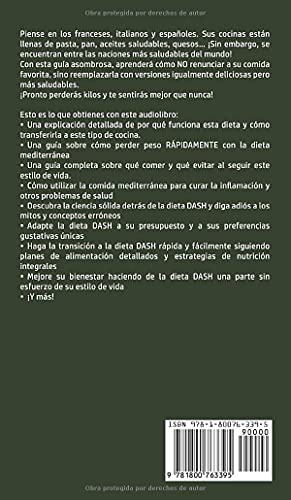 Obra protegida por derechos de autor

Piense en los franceses, italianos y españoles. Sus cocinas están llenas de pasta, pan, aceites saludables, quesos... ¡Sin embargo, se encuentran entre las naciones más saludables del mundo!
Con esta guía asombrosa, aprenderá cómo NO renunciar a su comida favorita, sino reemplazarla con versiones igualmente deliciosas pero más saludables.
¡Pronto perderás kilos y te sentirás mejor que nunca!

Esto es lo que obtienes con este audiolibro:
• Una explicación detallada de por qué funciona esta dieta y cómo transferirla a este tipo de cocina.
• Una guía sobre cómo perder peso RÁPIDAMENTE con la dieta mediterránea
• Una guía completa sobre qué comer y qué evitar al seguir este estilo de vida.
• Cómo utilizar la comida mediterránea para curar la inflamación y otros problemas de salud
• Descubra la ciencia sólida detrás de la dieta DASH y diga adiós a los mitos y conceptos erróneos
• Adapte la dieta DASH a su presupuesto y a sus preferencias gustativas únicas
• Haga la transición a la dieta DASH rápida y fácilmente siguiendo planes de alimentación detallados y estrategias de nutrición integrales
• Mejore su bienestar haciendo de la dieta DASH una parte sin esfuerzo de su estilo de vida
• ¡Y más!

ISBN 978-1-80076-339-5
90000
9 781800 763395

Obra protegida por derechos de autor